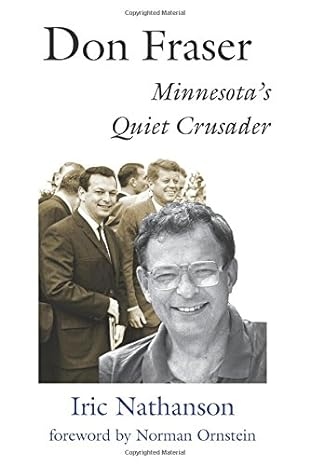 Copyrighted Material

Don Fraser

Minnesota's Quiet Crusader

Iric Nathanson

foreword by Norman Ornstein

Copyrighted Material